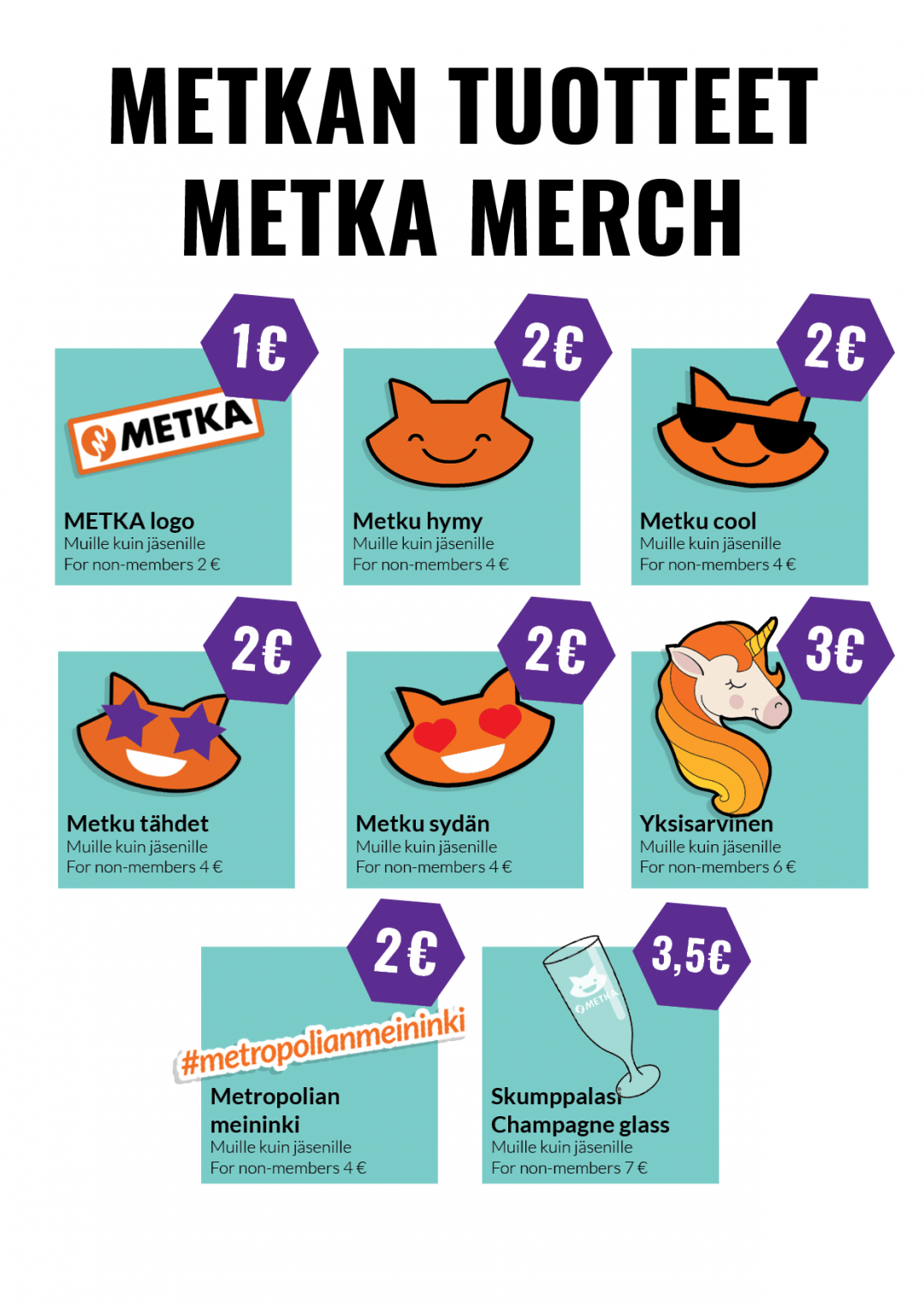 METKAN TUOTTEET
METKA MERCH

1€
METKA
METKA logo
Muille kuin jäsenille
For non-members 2 €

2€
Metku hymy
Muille kuin jäsenille
For non-members 4 €

2€
Metku cool
Muille kuin jäsenille
For non-members 4 €

2€
Metku tähdet
Muille kuin jäsenille
For non-members 4 €

2€
Metku sydän
Muille kuin jäsenille
For non-members 4 €

3€
Yksisarvinen
Muille kuin jäsenille
For non-members 6 €

2€
#metropolianmeininki
Metropolian meininki
Muille kuin jäsenille
For non-members 4 €

3,5€
METKA
Skumppalasi
Champagne glass
Muille kuin jäsenille
For non-members 7 €